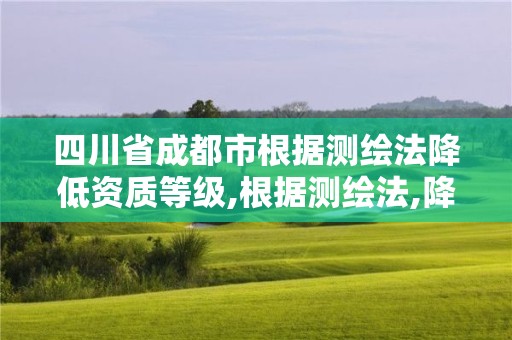 四川省成都市根据测绘法降低资质等级,根据测绘法,降